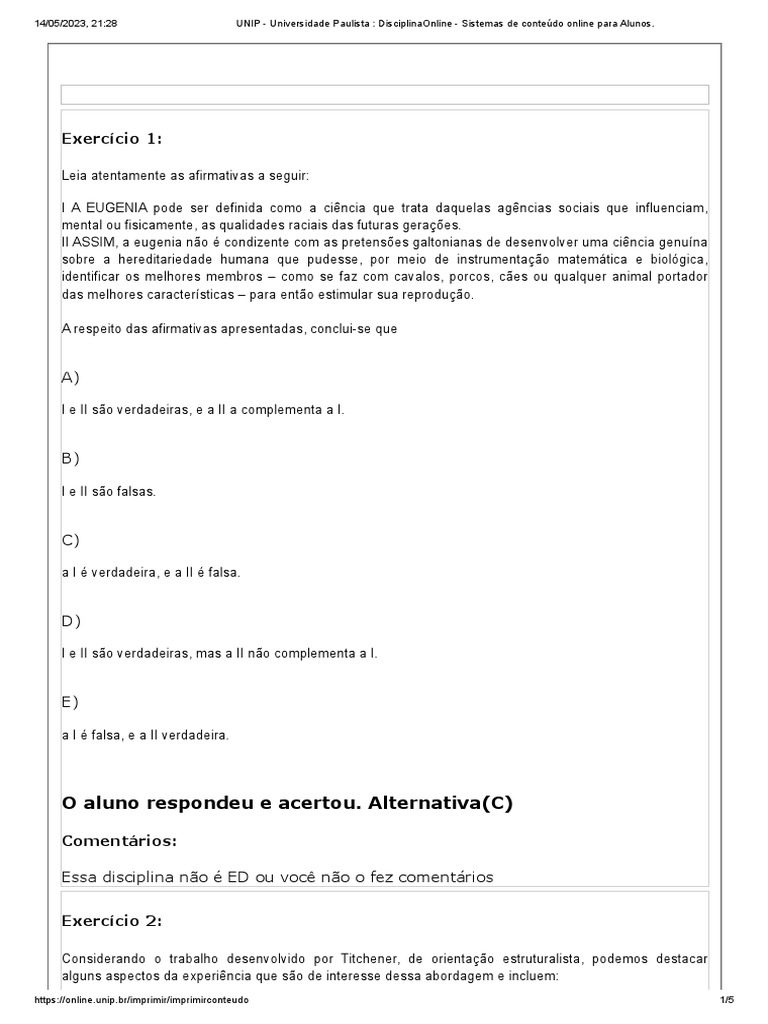 14/05/2023, 21:28 UNIP - Universidade Paulista : DisciplinaOnline - Sistemas de conteúdo online para Alunos.

Exercício 1:

Leia atentamente as afirmativas a seguir:

I A EUGENIA pode ser definida como a ciência que trata daquelas agências sociais que influenciam, mental ou fisicamente, as qualidades raciais das futuras gerações.
II ASSIM, a eugenia não é condizente com as pretensões galtonianas de desenvolver uma ciência genuína sobre a hereditariedade humana que pudesse, por meio de instrumentação matemática e biológica, identificar os melhores membros – como se faz com cavalos, porcos, cães ou qualquer animal portador das melhores características – para então estimular sua reprodução.

A respeito das afirmativas apresentadas, conclui-se que

A)

I e II são verdadeiras, e a II a complementa a I.

B)

I e II são falsas.

C)

a I é verdadeira, e a II é falsa.

D)

I e II são verdadeiras, mas a II não complementa a I.

E)

a I é falsa, e a II verdadeira.

O aluno respondeu e acertou. Alternativa(C)

Comentários:

Essa disciplina não é ED ou você não o fez comentários

Exercício 2:

Considerando o trabalho desenvolvido por Titchener, de orientação estruturalista, podemos destacar alguns aspectos da experiência que são de interesse dessa abordagem e incluem:

https://online.unip.br/imprimir/imprimirconteudo 1/5